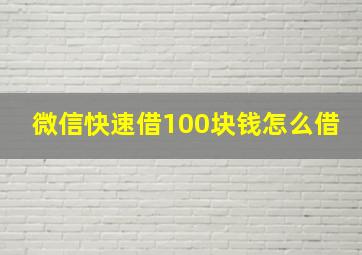 微信快速借100块钱怎么借